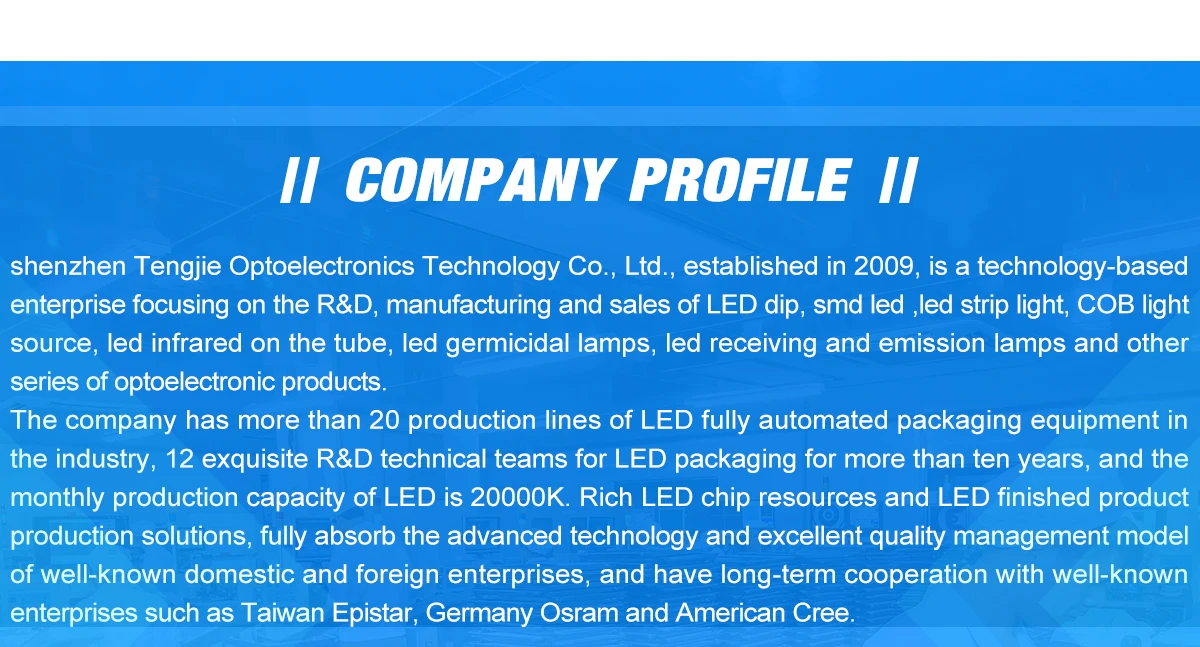 // COMPANY PROFILE //

shenzhen Tengjie Optoelectronics Technology Co., Ltd., established in 2009, is a technology-based enterprise focusing on the R&D, manufacturing and sales of LED dip, smd led ,led strip light, COB light source, led infrared on the tube, led germicidal lamps, led receiving and emission lamps and other series of optoelectronic products.

The company has more than 20 production lines of LED fully automated packaging equipment in the industry, 12 exquisite R&D technical teams for LED packaging for more than ten years, and the monthly production capacity of LED is 20000K. Rich LED chip resources and LED finished product production solutions, fully absorb the advanced technology and excellent quality management model of well-known domestic and foreign enterprises, and have long-term cooperation with well-known enterprises such as Taiwan Epistar, Germany Osram and American Cree.